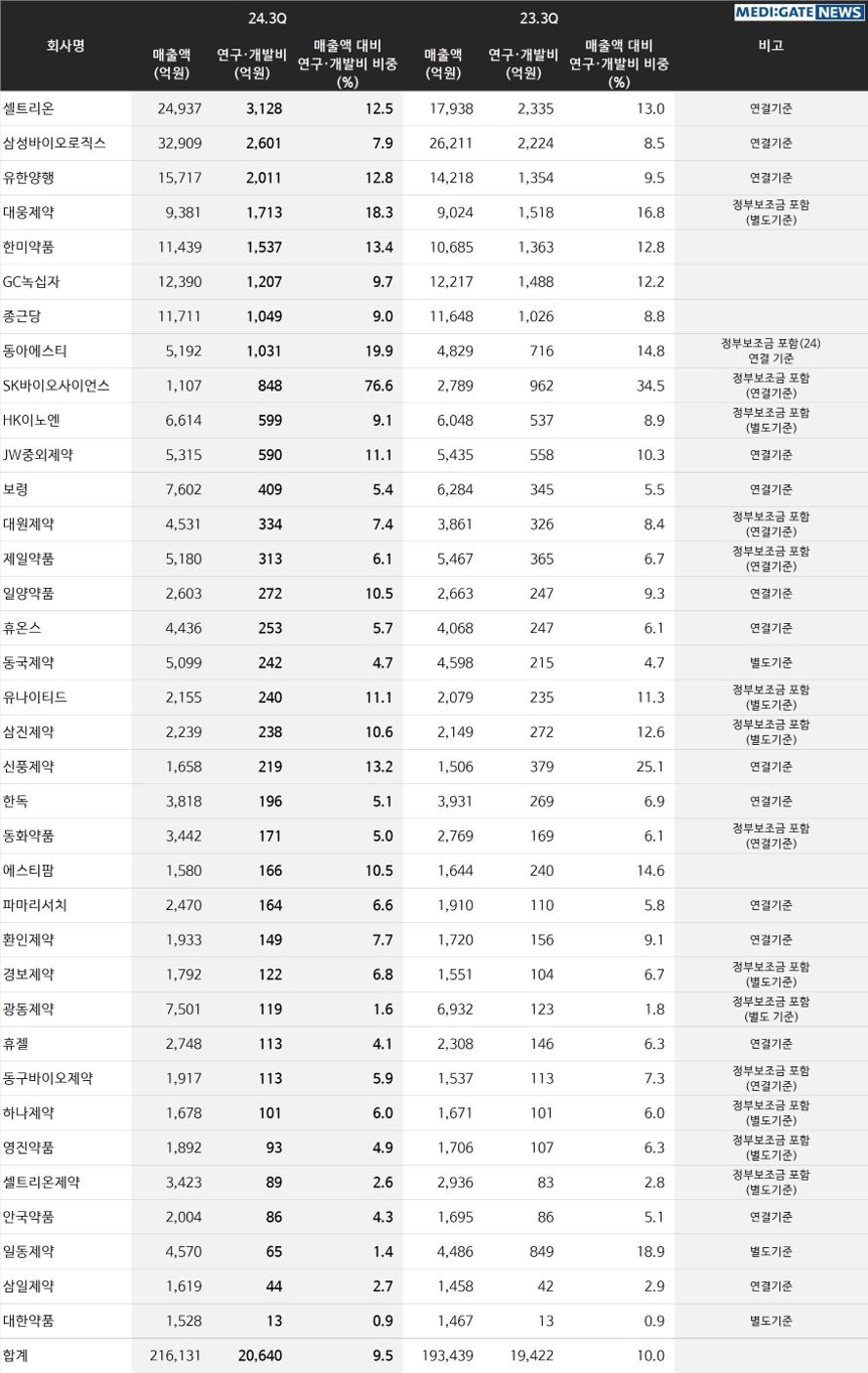 MEDI:GATE NEWS

| 회사명 | 24.3Q 매출액 (억원) | 24.3Q 연구·개발비 (억원) | 24.3Q 매출액 대비 연구·개발비 비중 (%) | 23.3Q 매출액 (억원) | 23.3Q 연구·개발비 (억원) | 23.3Q 매출액 대비 연구·개발비 비중 (%) | 비고 |
|---|---|---|---|---|---|---|---|
| 셀트리온 | 24,937 | 3,128 | 12.5 | 17,938 | 2,335 | 13.0 | 연결기준 |
| 삼성바이오로직스 | 32,909 | 2,601 | 7.9 | 26,211 | 2,224 | 8.5 | 연결기준 |
| 유한양행 | 15,717 | 2,011 | 12.8 | 14,218 | 1,354 | 9.5 | 연결기준 |
| 대웅제약 | 9,381 | 1,713 | 18.3 | 9,024 | 1,518 | 16.8 | 정부보조금 포함 (별도기준) |
| 한미약품 | 11,439 | 1,537 | 13.4 | 10,685 | 1,363 | 12.8 | |
| GC녹십자 | 12,390 | 1,207 | 9.7 | 12,217 | 1,488 | 12.2 | |
| 종근당 | 11,711 | 1,049 | 9.0 | 11,648 | 1,026 | 8.8 | |
| 동아에스티 | 5,192 | 1,031 | 19.9 | 4,829 | 716 | 14.8 | 정부보조금 포함(24) 연결 기준 |
| SK바이오사이언스 | 1,107 | 848 | 76.6 | 2,789 | 962 | 34.5 | 정부보조금 포함 (연결기준) |
| HK이노엔 | 6,614 | 599 | 9.1 | 6,048 | 537 | 8.9 | 정부보조금 포함 (별도기준) |
| JW중외제약 | 5,315 | 590 | 11.1 | 5,435 | 558 | 10.3 | 연결기준 |
| 보령 | 7,602 | 409 | 5.4 | 6,284 | 345 | 5.5 | 연결기준 |
| 대원제약 | 4,531 | 334 | 7.4 | 3,861 | 326 | 8.4 | 정부보조금 포함 (연결기준) |
| 제일약품 | 5,180 | 313 | 6.1 | 5,467 | 365 | 6.7 | 정부보조금 포함 (연결기준) |
| 일양약품 | 2,603 | 272 | 10.5 | 2,663 | 247 | 9.3 | 연결기준 |
| 휴온스 | 4,436 | 253 | 5.7 | 4,068 | 247 | 6.1 | 연결기준 |
| 동국제약 | 5,099 | 242 | 4.7 | 4,598 | 215 | 4.7 | 별도기준 |
| 유나이티드 | 2,155 | 240 | 11.1 | 2,079 | 235 | 11.3 | 정부보조금 포함 (별도기준) |
| 삼진제약 | 2,239 | 238 | 10.6 | 2,149 | 272 | 12.6 | 정부보조금 포함 (별도기준) |
| 신풍제약 | 1,658 | 219 | 13.2 | 1,506 | 379 | 25.1 | 연결기준 |
| 한독 | 3,818 | 196 | 5.1 | 3,931 | 269 | 6.9 | 연결기준 |
| 동화약품 | 3,442 | 171 | 5.0 | 2,769 | 169 | 6.1 | 정부보조금 포함 (연결기준) |
| 에스티팜 | 1,580 | 166 | 10.5 | 1,644 | 240 | 14.6 | |
| 파마리서치 | 2,470 | 164 | 6.6 | 1,910 | 110 | 5.8 | 연결기준 |
| 환인제약 | 1,933 | 149 | 7.7 | 1,720 | 156 | 9.1 | 연결기준 |
| 경보제약 | 1,792 | 122 | 6.8 | 1,551 | 104 | 6.7 | 정부보조금 포함 (별도기준) |
| 광동제약 | 7,501 | 119 | 1.6 | 6,932 | 123 | 1.8 | 정부보조금 포함 (별도 기준) |
| 휴젤 | 2,748 | 113 | 4.1 | 2,308 | 146 | 6.3 | 연결기준 |
| 동구바이오제약 | 1,917 | 113 | 5.9 | 1,537 | 113 | 7.3 | 정부보조금 포함 (연결기준) |
| 하나제약 | 1,678 | 101 | 6.0 | 1,671 | 101 | 6.0 | 정부보조금 포함 (별도기준) |
| 영진약품 | 1,892 | 93 | 4.9 | 1,706 | 107 | 6.3 | 정부보조금 포함 (별도기준) |
| 셀트리온제약 | 3,423 | 89 | 2.6 | 2,936 | 83 | 2.8 | 정부보조금 포함 (별도기준) |
| 안국약품 | 2,004 | 86 | 4.3 | 1,695 | 86 | 5.1 | 연결기준 |
| 일동제약 | 4,570 | 65 | 1.4 | 4,486 | 849 | 18.9 | 별도기준 |
| 삼일제약 | 1,619 | 44 | 2.7 | 1,458 | 42 | 2.9 | 연결기준 |
| 대한약품 | 1,528 | 13 | 0.9 | 1,467 | 13 | 0.9 | 별도기준 |
| 합계 | 216,131 | 20,640 | 9.5 | 193,439 | 19,422 | 10.0 | |